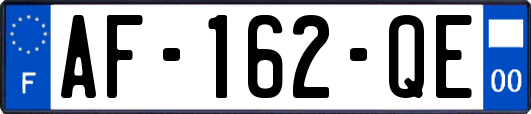 F
AF-162-QE
00